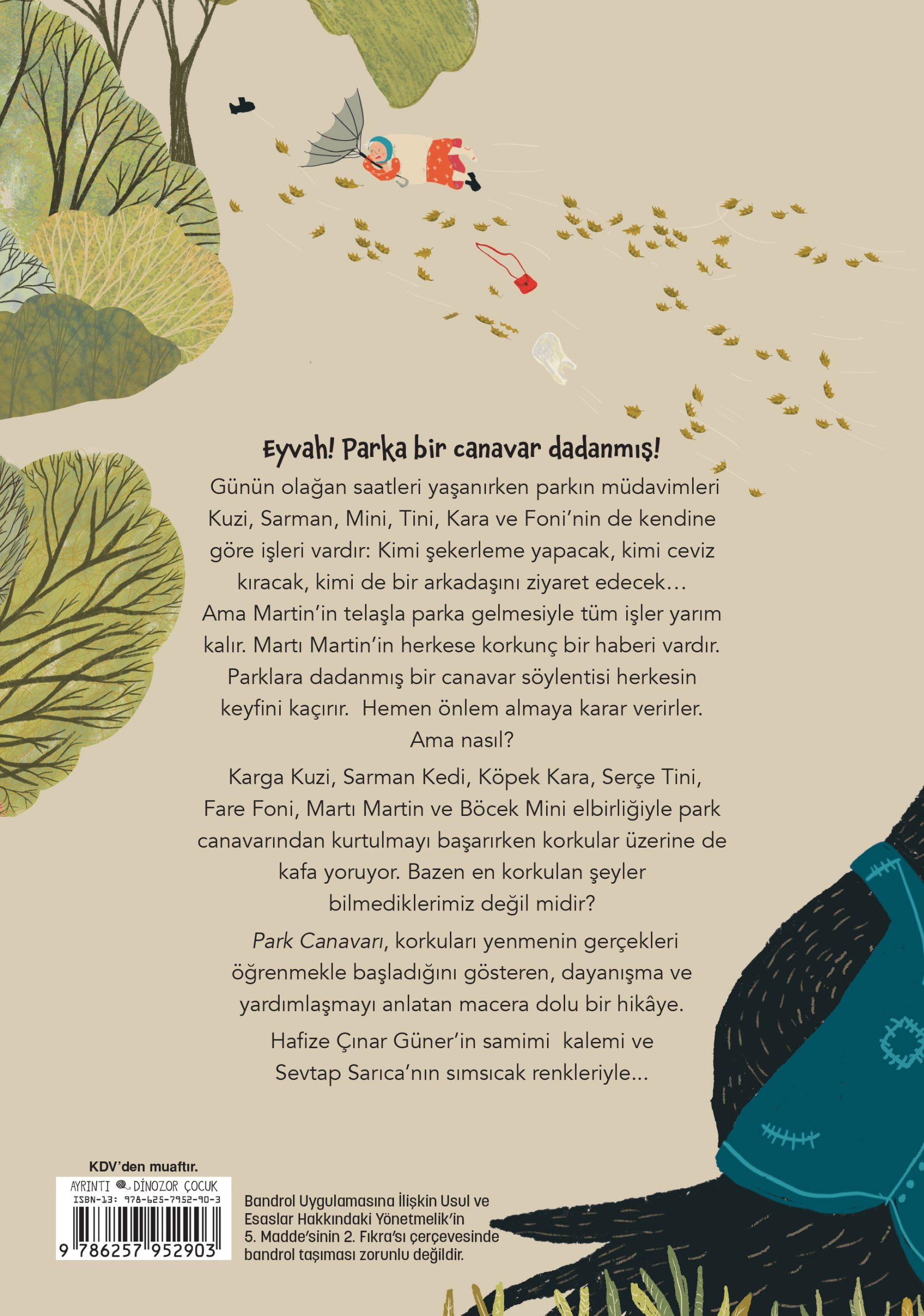 Eyvah! Parka bir canavar dadanmış!

Günün olağan saatleri yaşanırken parkın müdavimleri Kuzi, Sarman, Mini, Tini, Kara ve Foni'nin de kendine göre işleri vardır: Kimi şekerleme yapacak, kimi ceviz kıracak, kimi de bir arkadaşını ziyaret edecek… Ama Martin'in telaşla parka gelmesiyle tüm işler yarım kalır. Martı Martin'in herkese korkunç bir haberi vardır. Parklara dadanmış bir canavar söylentisi herkesin keyfini kaçırır. Hemen önlem almaya karar verirler. Ama nasıl?

Karga Kuzi, Sarman Kedi, Köpek Kara, Serçe Tini, Fare Foni, Martı Martin ve Böcek Mini elbirliğiyle park canavarından kurtulmayı başarırken korkular üzerine de kafa yoruyor. Bazen en korkulan şeyler bilmediklerimiz değil midir?

Park Canavarı, korkuları yenmenin gerçekleri öğrenmekle başladığını gösteren, dayanışma ve yardımlaşmayı anlatan macera dolu bir hikâye.

Hafize Çınar Güner'in samimi kalemi ve Sevtap Sarıca'nın sımsıcak renkleriyle…

KDV'den muaftır.

AYRINTI DİNOZOR ÇOCUK
ISBN-13: 978-625-7952-90-3
9 786257 952903

Bandrol Uygulamasına İlişkin Usul ve Esaslar Hakkındaki Yönetmelik'in 5. Madde'sinin 2. Fıkra'sı çerçevesinde bandrol taşıması zorunlu değildir.